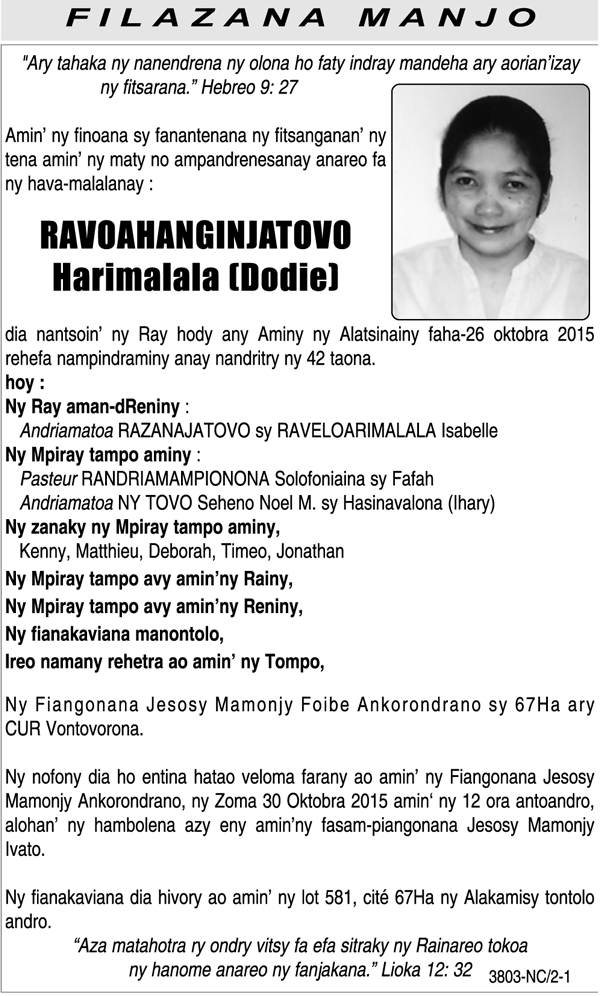 FILAZANA MANJO

"Ary tahaka ny nanendrena ny olona ho faty indray mandeha ary aorian'izay ny fitsarana." Hebreo 9: 27

Amin' ny finoana sy fanantenana ny fitsanganan' ny tena amin' ny maty no ampandrenesanay anareo fa ny hava-malalanay :

RAVOAHANGINJATOVO
Harimalala (Dodie)

dia nantsoin' ny Ray hody any Aminy ny Alatsinainy faha-26 oktobra 2015 rehefa nampindraminy anay nandritry ny 42 taona.

hoy :

Ny Ray aman-dReniny :
Andriamatoa RAZANAJATOVO sy RAVELOARIMALALA Isabelle

Ny Mpiray tampo aminy :
Pasteur RANDRIAMAMPIONONA Solofoniaina sy Fafah
Andriamatoa NY TOVO Seheno Noel M. sy Hasinavalona (Ihary)

Ny zanaky ny Mpiray tampo aminy,
Kenny, Matthieu, Deborah, Timeo, Jonathan

Ny Mpiray tampo avy amin'ny Rainy,

Ny Mpiray tampo avy amin'ny Reniny,

Ny fianakaviana manontolo,

Ireo namany rehetra ao amin' ny Tompo,

Ny Fiangonana Jesosy Mamonjy Foibe Ankorondrano sy 67Ha ary CUR Vontovorona.

Ny nofony dia ho entina hatao veloma farany ao amin' ny Fiangonana Jesosy Mamonjy Ankorondrano, ny Zoma 30 Oktobra 2015 amin' ny 12 ora antoandro, alohan' ny hambolena azy eny amin'ny fasam-piangonana Jesosy Mamonjy Ivato.

Ny fianakaviana dia hivory ao amin' ny lot 581, cité 67Ha ny Alakamisy tontolo andro.

"Aza matahotra ry ondry vitsy fa efa sitraky ny Rainareo tokoa ny hanome anareo ny fanjakana." Lioka 12: 32

3803-NC/2-1